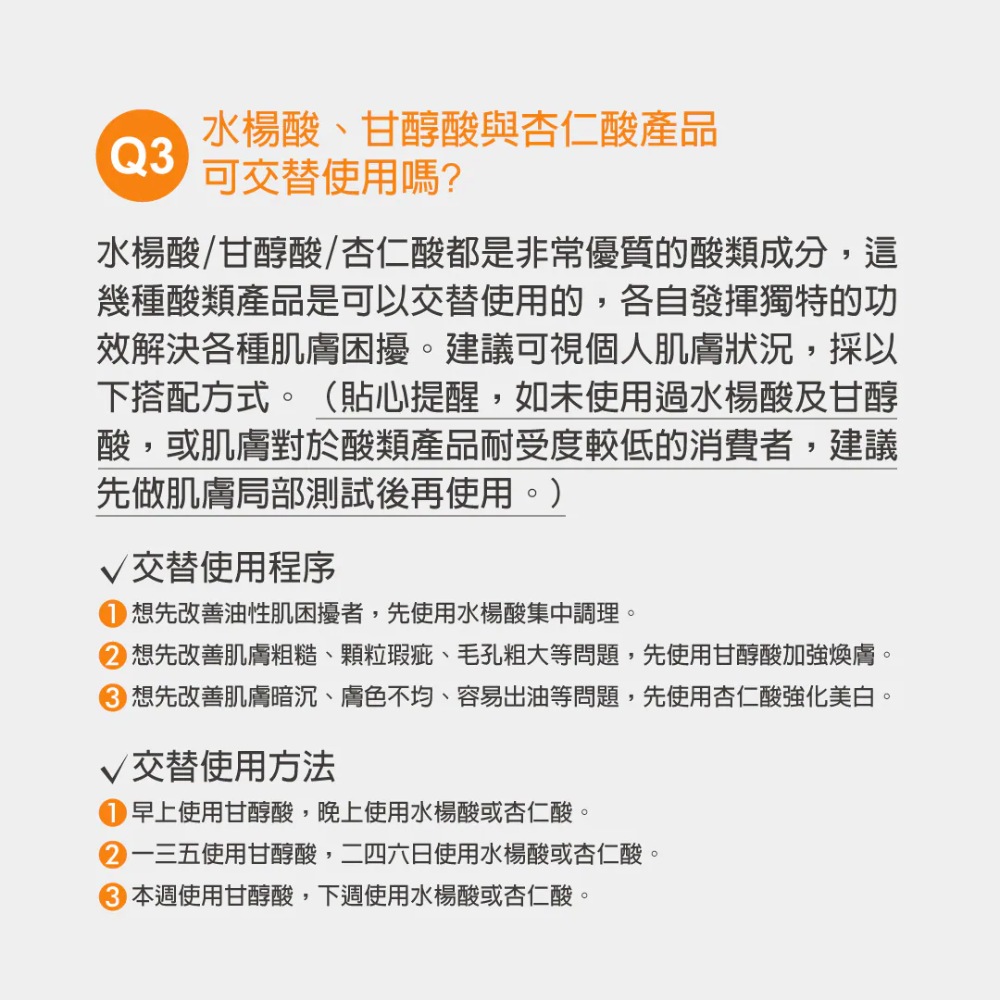 Q3 水楊酸、甘醇酸與杏仁酸產品可交替使用嗎?

水楊酸/甘醇酸/杏仁酸都是非常優質的酸類成分，這幾種酸類產品是可以交替使用的，各自發揮獨特的功效解決各種肌膚困擾。建議可視個人肌膚狀況，採以下搭配方式。（貼心提醒，如未使用過水楊酸及甘醇酸，或肌膚對於酸類產品耐受度較低的消費者，建議先做肌膚局部測試後再使用。）

✓交替使用程序
1 想先改善油性肌困擾者，先使用水楊酸集中調理。
2 想先改善肌膚粗糙、顆粒瑕疵、毛孔粗大等問題，先使用甘醇酸加強煥膚。
3 想先改善肌膚暗沉、膚色不均、容易出油等問題，先使用杏仁酸強化美白。

✓交替使用方法
1 早上使用甘醇酸，晚上使用水楊酸或杏仁酸。
2 一三五使用甘醇酸，二四六日使用水楊酸或杏仁酸。
3 本週使用甘醇酸，下週使用水楊酸或杏仁酸。